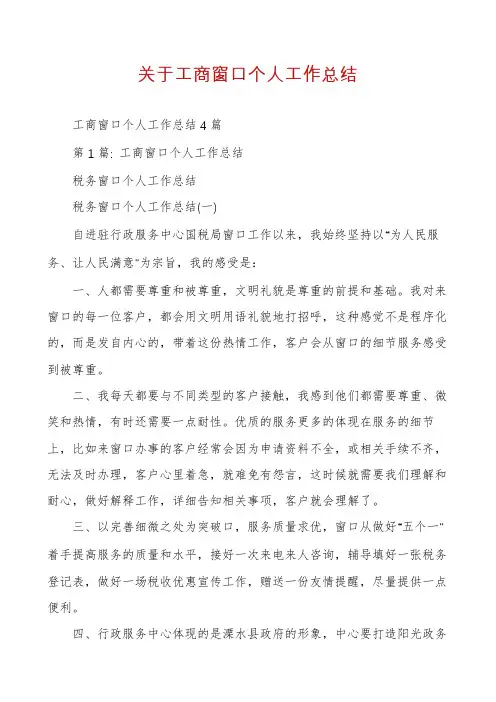 关于工商窗口个人工作总结

工商窗口个人工作总结 4 篇

第 1 篇: 工商窗口个人工作总结

税务窗口个人工作总结

税务窗口个人工作总结(一)

自进驻行政服务中心国税局窗口工作以来，我始终坚持以"为人民服务、让人民满意"为宗旨，我的感受是：

一、人都需要尊重和被尊重，文明礼貌是尊重的前提和基础。我对来窗口的每一位客户，都会用文明用语礼貌地打招呼，这种感觉不是程序化的，而是发自内心的，带着这份热情工作，客户会从窗口的细节服务感受到被尊重。

二、我每天都要与不同类型的客户接触，我感到他们都需要尊重、微笑和热情，有时还需要一点耐性。优质的服务更多的体现在服务的细节上，比如来窗口办事的客户经常会因为申请资料不全，或相关手续不齐，无法及时办理，客户心里着急，就难免有怨言，这时候就需要我们理解和耐心，做好解释工作，详细告知相关事项，客户就会理解了。

三、以完善细微之处为突破口，服务质量求优，窗口从做好"五个一"着手提高服务的质量和水平，接好一次来电来人咨询，辅导填好一张税务登记表，做好一场税收优惠宣传工作，赠送一份友情提醒，尽量提供一点便利。

四、行政服务中心体现的是溧水县政府的形象，中心要打造阳光政务